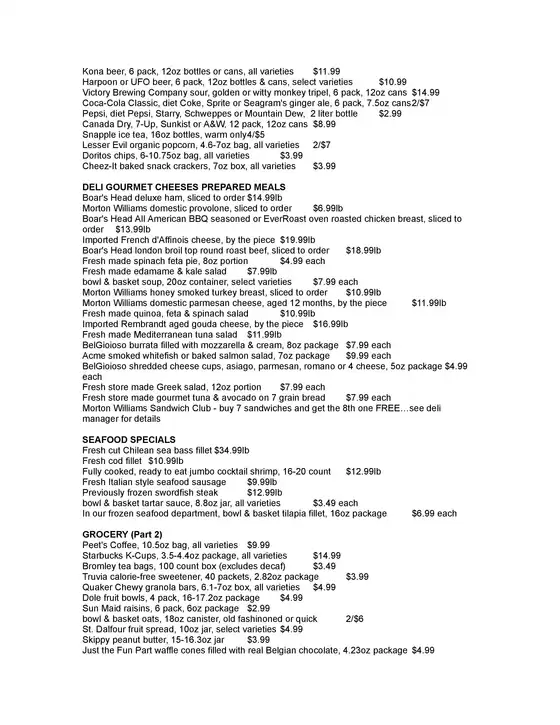 Kona beer, 6 pack, 12oz bottles or cans, all varieties $11.99
Harpoon or UFO beer, 6 pack, 12oz bottles & cans, select varieties $10.99
Victory Brewing Company sour, golden or witty monkey tripel, 6 pack, 12oz cans $14.99
Coca-Cola Classic, diet Coke, Sprite or Seagram's ginger ale, 6 pack, 7.5oz cans2/$7
Pepsi, diet Pepsi, Starry, Schweppes or Mountain Dew, 2 liter bottle $2.99
Canada Dry, 7-Up, Sunkist or A&W, 12 pack, 12oz cans $8.99
Snapple ice tea, 16oz bottles, warm only4/$5
Lesser Evil organic popcorn, 4.6-7oz bag, all varieties 2/$7
Doritos chips, 6-10.75oz bag, all varieties $3.99
Cheez-It baked snack crackers, 7oz box, all varieties $3.99

DELI GOURMET CHEESES PREPARED MEALS
Boar's Head deluxe ham, sliced to order $14.99lb
Morton Williams domestic provolone, sliced to order $6.99lb
Boar's Head All American BBQ seasoned or EverRoast oven roasted chicken breast, sliced to order $13.99lb
Imported French d'Affinois cheese, by the piece $19.99lb
Boar's Head london broil top round roast beef, sliced to order $18.99lb
Fresh made spinach feta pie, 8oz portion $4.99 each
Fresh made edamame & kale salad $7.99lb
bowl & basket soup, 20oz container, select varieties $7.99 each
Morton Williams honey smoked turkey breast, sliced to order $10.99lb
Morton Williams domestic parmesan cheese, aged 12 months, by the piece $11.99lb
Fresh made quinoa, feta & spinach salad $10.99lb
Imported Rembrandt aged gouda cheese, by the piece $16.99lb
Fresh made Mediterranean tuna salad $11.99lb
BelGioioso burrata filled with mozzarella & cream, 8oz package $7.99 each
Acme smoked whitefish or baked salmon salad, 7oz package $9.99 each
BelGioioso shredded cheese cups, asiago, parmesan, romano or 4 cheese, 5oz package $4.99 each
Fresh store made Greek salad, 12oz portion $7.99 each
Fresh store made gourmet tuna & avocado on 7 grain bread $7.99 each
Morton Williams Sandwich Club - buy 7 sandwiches and get the 8th one FREE…see deli manager for details

SEAFOOD SPECIALS
Fresh cut Chilean sea bass fillet $34.99lb
Fresh cod fillet $10.99lb
Fully cooked, ready to eat jumbo cocktail shrimp, 16-20 count $12.99lb
Fresh Italian style seafood sausage $9.99lb
Previously frozen swordfish steak $12.99lb
bowl & basket tartar sauce, 8.8oz jar, all varieties $3.49 each
In our frozen seafood department, bowl & basket tilapia fillet, 16oz package $6.99 each

GROCERY (Part 2)
Peet's Coffee, 10.5oz bag, all varieties $9.99
Starbucks K-Cups, 3.5-4.4oz package, all varieties $14.99
Bromley tea bags, 100 count box (excludes decaf) $3.49
Truvia calorie-free sweetener, 40 packets, 2.82oz package $3.99
Quaker Chewy granola bars, 6.1-7oz box, all varieties $4.99
Dole fruit bowls, 4 pack, 16-17.2oz package $4.99
Sun Maid raisins, 6 pack, 6oz package $2.99
bowl & basket oats, 18oz canister, old fashinoned or quick 2/$6
St. Dalfour fruit spread, 10oz jar, select varieties $4.99
Skippy peanut butter, 15-16.3oz jar $3.99
Just the Fun Part waffle cones filled with real Belgian chocolate, 4.23oz package $4.99